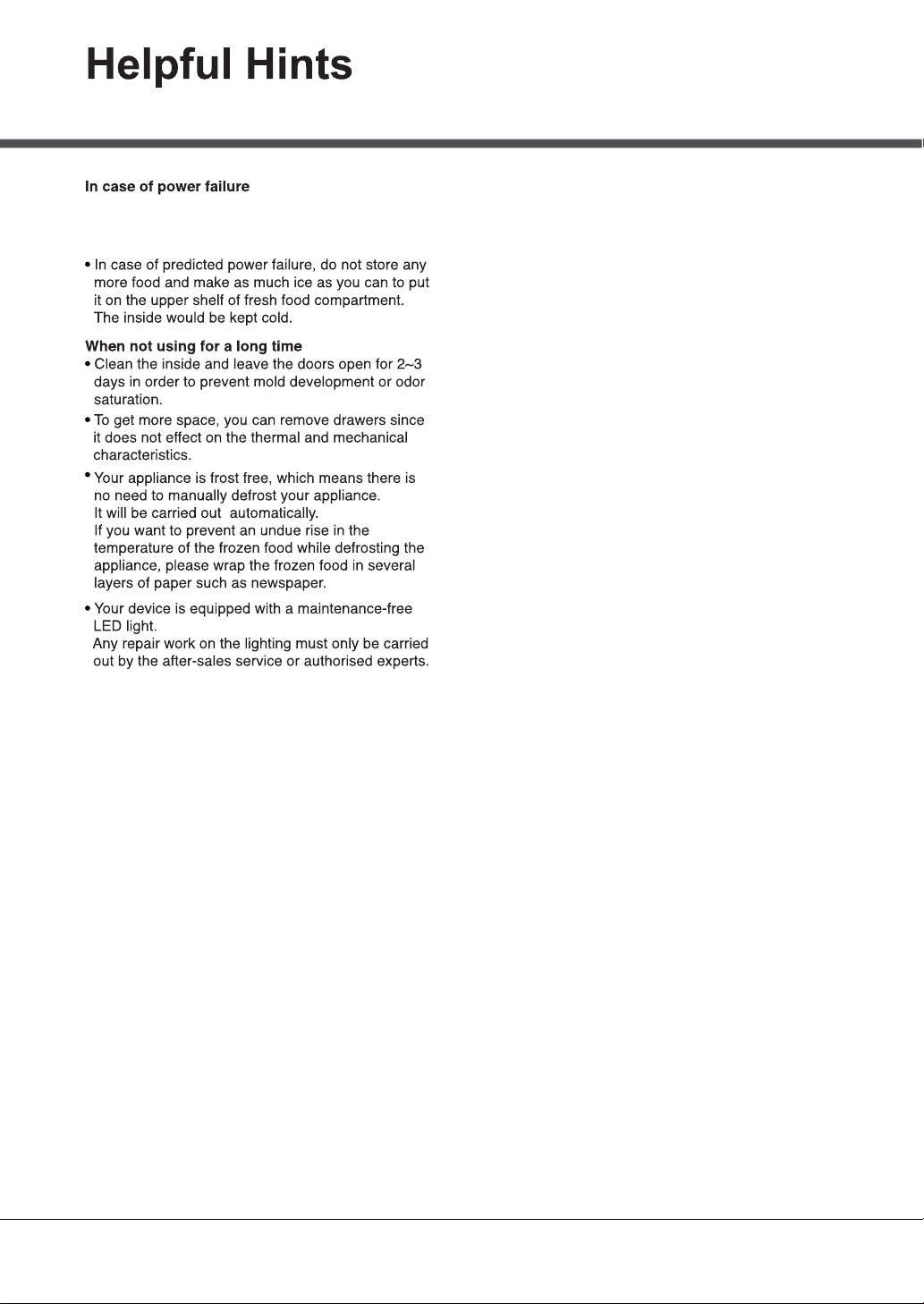 Helpful Hints

In case of power failure

• In case of predicted power failure, do not store any more food and make as much ice as you can to put it on the upper shelf of fresh food compartment. The inside would be kept cold.

When not using for a long time
• Clean the inside and leave the doors open for 2~3 days in order to prevent mold development or odor saturation.
• To get more space, you can remove drawers since it does not effect on the thermal and mechanical characteristics.
• Your appliance is frost free, which means there is no need to manually defrost your appliance.
It will be carried out automatically.
If you want to prevent an undue rise in the temperature of the frozen food while defrosting the appliance, please wrap the frozen food in several layers of paper such as newspaper.
• Your device is equipped with a maintenance-free LED light.
Any repair work on the lighting must only be carried out by the after-sales service or authorised experts.